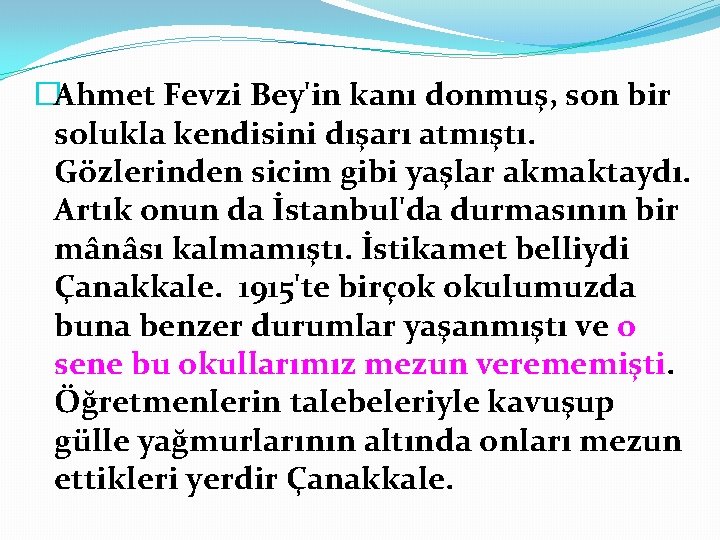 Ahmet Fevzi Bey'in kanı donmuş, son bir solukla kendisini dışarı atmıştı. Gözlerinden sicim gibi yaşlar akmaktaydı. Artık onun da İstanbul'da durmasının bir mânâsı kalmamıştı. İstikamet belliydi Çanakkale. 1915'te birçok okulumuzda buna benzer durumlar yaşanmıştı ve o sene bu okullarımız mezun verememişti. Öğretmenlerin talebeleriyle kavuşup gülle yağmurlarının altında onları mezun ettikleri yerdir Çanakkale.